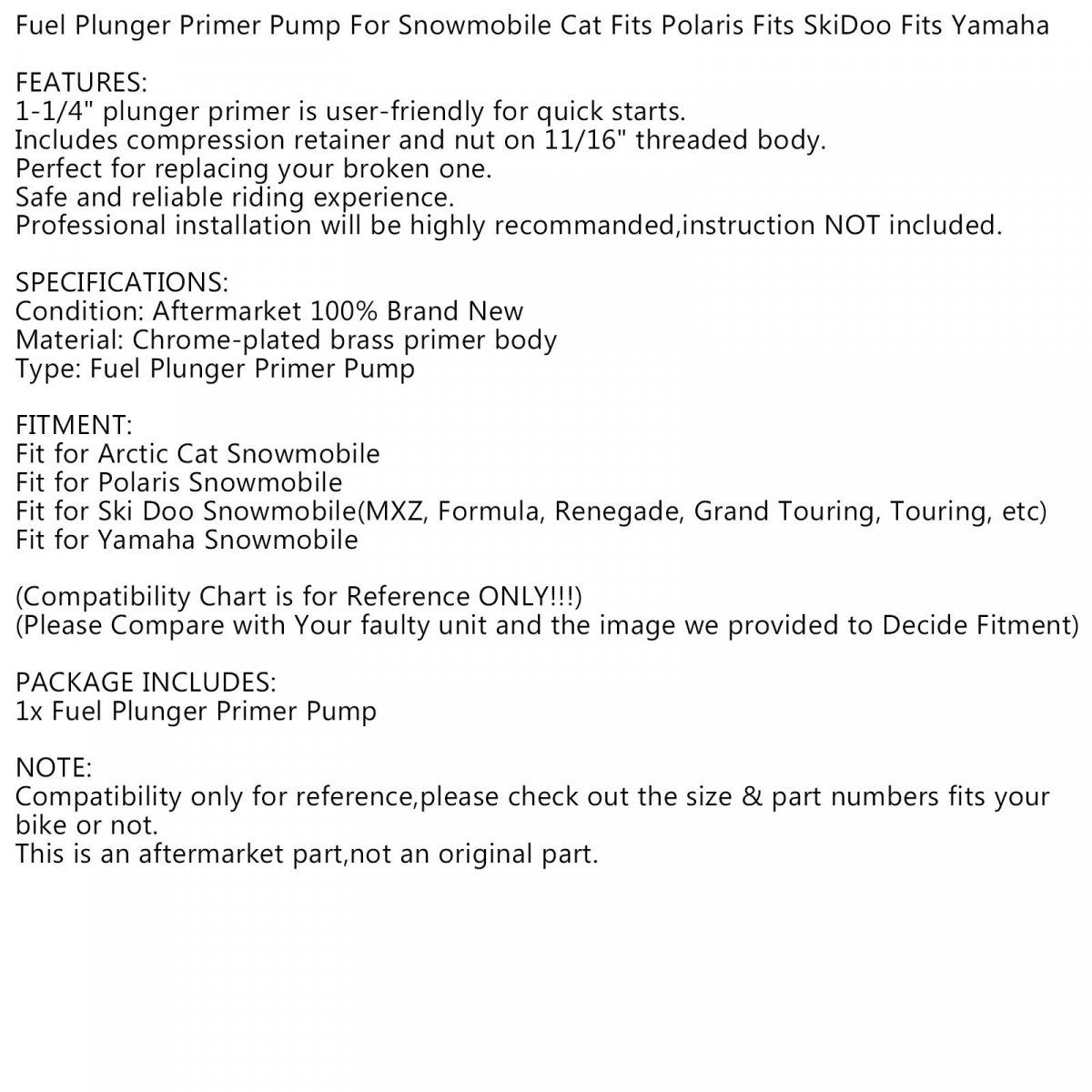 Fuel Plunger Primer Pump For Snowmobile Cat Fits Polaris Fits SkiDoo Fits Yamaha

FEATURES:
1-1/4" plunger primer is user-friendly for quick starts.
Includes compression retainer and nut on 11/16" threaded body.
Perfect for replacing your broken one.
Safe and reliable riding experience.
Professional installation will be highly recommanded,instruction NOT included.

SPECIFICATIONS:
Condition: Aftermarket 100% Brand New
Material: Chrome-plated brass primer body
Type: Fuel Plunger Primer Pump

FITMENT:
Fit for Arctic Cat Snowmobile
Fit for Polaris Snowmobile
Fit for Ski Doo Snowmobile(MXZ, Formula, Renegade, Grand Touring, Touring, etc)
Fit for Yamaha Snowmobile

(Compatibility Chart is for Reference ONLY!!!)
(Please Compare with Your faulty unit and the image we provided to Decide Fitment)

PACKAGE INCLUDES:
1x Fuel Plunger Primer Pump

NOTE:
Compatibility only for reference,please check out the size & part numbers fits your bike or not.
This is an aftermarket part,not an original part.